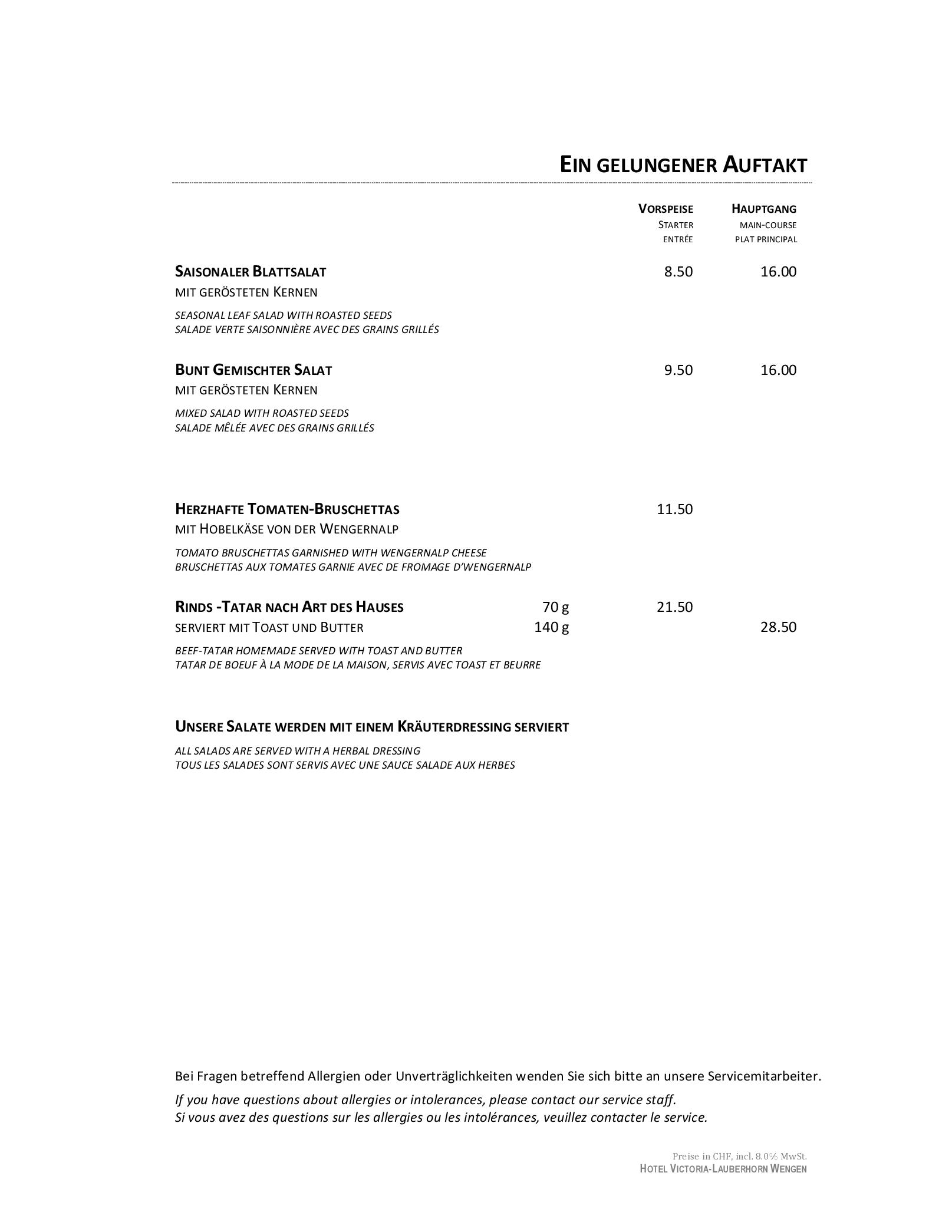 EIN GELUNGENER AUFTAKT

VORSPEISE
STARTER
ENTRÉE

HAUPTGANG
MAIN-COURSE
PLAT PRINCIPAL

SAISONALER BLATTSALAT 8.50 16.00
MIT GERÖSTETEN KERNEN

SEASONAL LEAF SALAD WITH ROASTED SEEDS
SALADE VERTE SAISONNIÈRE AVEC DES GRAINS GRILLÉS

BUNT GEMISCHTER SALAT 9.50 16.00
MIT GERÖSTETEN KERNEN

MIXED SALAD WITH ROASTED SEEDS
SALADE MÊLÉE AVEC DES GRAINS GRILLÉS

HERZHAFTE TOMATEN-BRUSCHETTAS 11.50
MIT HOBELKÄSE VON DER WENGERNALP

TOMATO BRUSCHETTAS GARNISHED WITH WENGERNALP CHEESE
BRUSCHETTAS AUX TOMATES GARNIE AVEC DE FROMAGE D'WENGERNALP

RINDS -TATAR NACH ART DES HAUSES 70 g 21.50
SERVIERT MIT TOAST UND BUTTER 140 g 28.50

BEEF-TATAR HOMEMADE SERVED WITH TOAST AND BUTTER
TATAR DE BOEUF À LA MODE DE LA MAISON, SERVIS AVEC TOAST ET BEURRE

UNSERE SALATE WERDEN MIT EINEM KRÄUTERDRESSING SERVIERT

ALL SALADS ARE SERVED WITH A HERBAL DRESSING
TOUS LES SALADES SONT SERVIS AVEC UNE SAUCE SALADE AUX HERBES

Bei Fragen betreffend Allergien oder Unverträglichkeiten wenden Sie sich bitte an unsere Servicemitarbeiter.

If you have questions about allergies or intolerances, please contact our service staff.
Si vous avez des questions sur les allergies ou les intolérances, veuillez contacter le service.

Preise in CHF, incl. 8.0% MwSt.
HOTEL VICTORIA-LAUBERHORN WENGEN